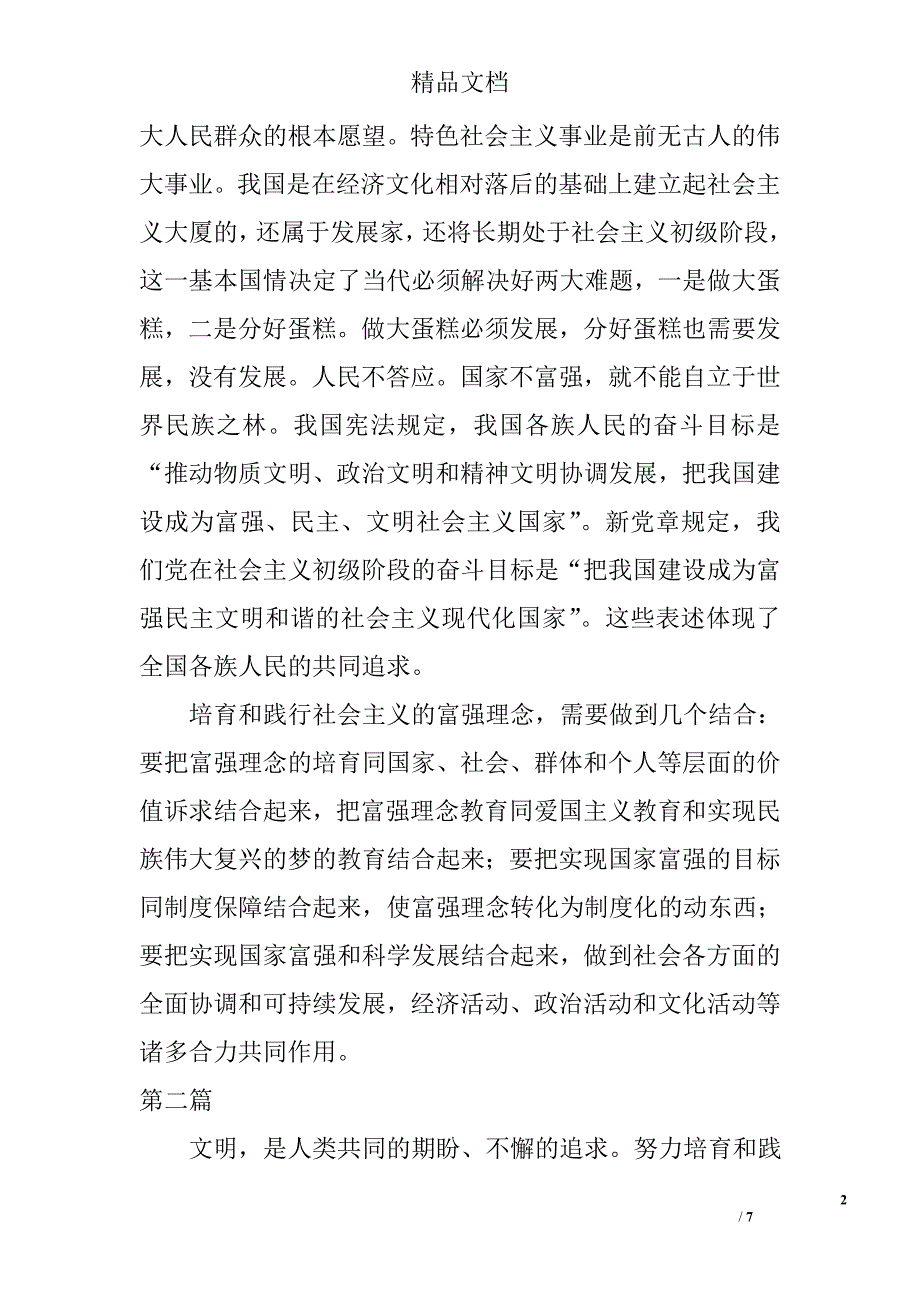 精品文档

大人民群众的根本愿望。特色社会主义事业是前无古人的伟大事业。我国是在经济文化相对落后的基础上建立起社会主义大厦的，还属于发展家，还将长期处于社会主义初级阶段，这一基本国情决定了当代必须解决好两大难题，一是做大蛋糕，二是分好蛋糕。做大蛋糕必须发展，分好蛋糕也需要发展，没有发展。人民不答应。国家不富强，就不能自立于世界民族之林。我国宪法规定，我国各族人民的奋斗目标是“推动物质文明、政治文明和精神文明协调发展，把我国建设成为富强、民主、文明社会主义国家”。新党章规定，我们党在社会主义初级阶段的奋斗目标是“把我国建设成为富强民主文明和谐的社会主义现代化国家”。这些表述体现了全国各族人民的共同追求。

培育和践行社会主义的富强理念，需要做到几个结合：要把富强理念的培育同国家、社会、群体和个人等层面的价值诉求结合起来，把富强理念教育同爱国主义教育和实现民族伟大复兴的梦的教育结合起来；要把实现国家富强的目标同制度保障结合起来，使富强理念转化为制度化的动东西；要把实现国家富强和科学发展结合起来，做到社会各方面的全面协调和可持续发展，经济活动、政治活动和文化活动等诸多合力共同作用。

第二篇

文明，是人类共同的期盼、不懈的追求。努力培育和践

2

/ 7